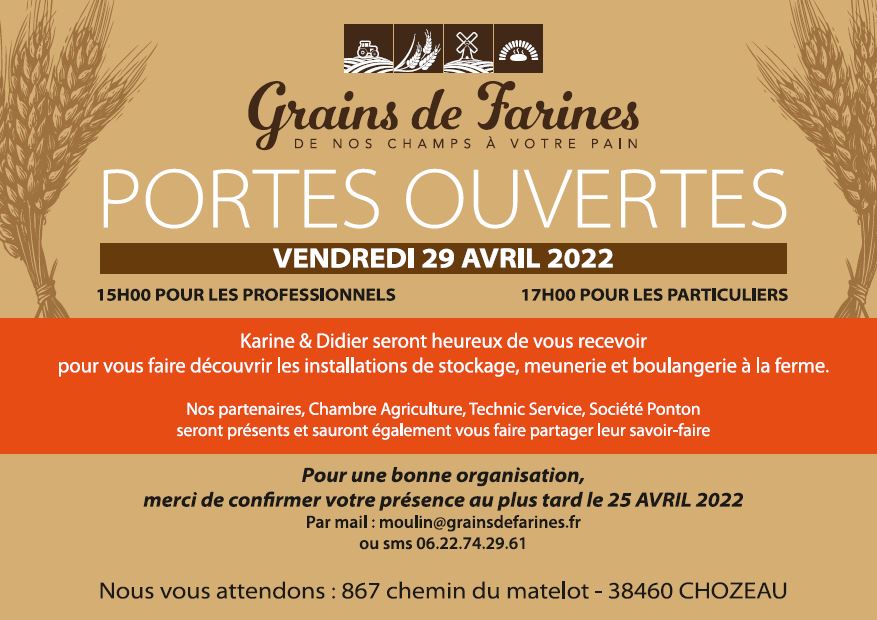 Grains de Farines
DE NOS CHAMPS À VOTRE PAIN

PORTES OUVERTES

VENDREDI 29 AVRIL 2022

15H00 POUR LES PROFESSIONNELS

17H00 POUR LES PARTICULIERS

Karine & Didier seront heureux de vous recevoir pour vous faire découvrir les installations de stockage, meunerie et boulangerie à la ferme.

Nos partenaires, Chambre Agriculture, Technic Service, Société Ponton seront présents et sauront également vous faire partager leur savoir-faire

Pour une bonne organisation, merci de confirmer votre présence au plus tard le 25 AVRIL 2022
Par mail : moulin@grainsdefarines.fr
ou sms 06.22.74.29.61

Nous vous attendons : 867 chemin du matelot - 38460 CHOZEAU